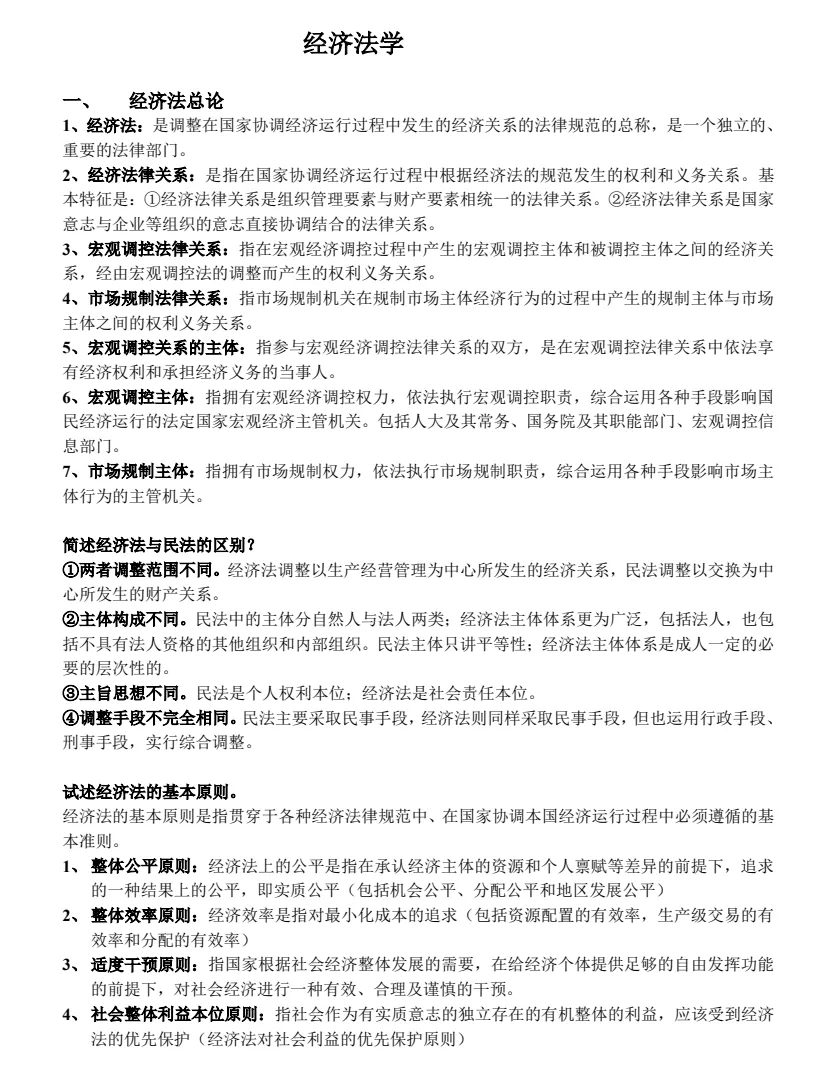 经济法学

一、 经济法总论

1、经济法：是调整在国家协调经济运行过程中发生的经济关系的法律规范的总称，是一个独立的、重要的法律部门。

2、经济法律关系：是指在国家协调经济运行过程中根据经济法的规范发生的权利和义务关系。基本特征是：①经济法律关系是组织管理要素与财产要素相统一的法律关系。②经济法律关系是国家意志与企业等组织的意志直接协调结合的法律关系。

3、宏观调控法律关系：指在宏观经济调控过程中产生的宏观调控主体和被调控主体之间的经济关系，经由宏观调控法的调整而产生的权利义务关系。

4、市场规制法律关系：指市场规制机关在规制市场主体经济行为的过程中产生的规制主体与市场主体之间的权利义务关系。

5、宏观调控关系的主体：指参与宏观经济调控法律关系的双方，是在宏观调控法律关系中依法享有经济权利和承担经济义务的当事人。

6、宏观调控主体：指拥有宏观经济调控权力，依法执行宏观调控职责，综合运用各种手段影响国民经济运行的法定国家宏观经济主管机关。包括人大及其常务、国务院及其职能部门、宏观调控信息部门。

7、市场规制主体：指拥有市场规制权力，依法执行市场规制职责，综合运用各种手段影响市场主体行为的主管机关。

简述经济法与民法的区别？

①两者调整范围不同。经济法调整以生产经营管理为中心所发生的经济关系，民法调整以交换为中心所发生的财产关系。

②主体构成不同。民法中的主体分自然人与法人两类；经济法主体体系更为广泛，包括法人，也包括不具有法人资格的其他组织和内部组织。民法主体只讲平等性；经济法主体体系是成人一定的必要的层次性的。

③主旨思想不同。民法是个人权利本位；经济法是社会责任本位。

④调整手段不完全相同。民法主要采取民事手段，经济法则同样采取民事手段，但也运用行政手段、刑事手段，实行综合调整。

试述经济法的基本原则。

经济法的基本原则是指贯穿于各种经济法律规范中、在国家协调本国经济运行过程中必须遵循的基本准则。

1、 整体公平原则：经济法上的公平是指在承认经济主体的资源和个人禀赋等差异的前提下，追求的一种结果上的公平，即实质公平（包括机会公平、分配公平和地区发展公平）

2、 整体效率原则：经济效率是指对最小化成本的追求（包括资源配置的有效率，生产级交易的有效率和分配的有效率）

3、 适度干预原则：指国家根据社会经济整体发展的需要，在给经济个体提供足够的自由发挥功能的前提下，对社会经济进行一种有效、合理及谨慎的干预。

4、 社会整体利益本位原则：指社会作为有实质意志的独立存在的有机整体的利益，应该受到经济法的优先保护（经济法对社会利益的优先保护原则）